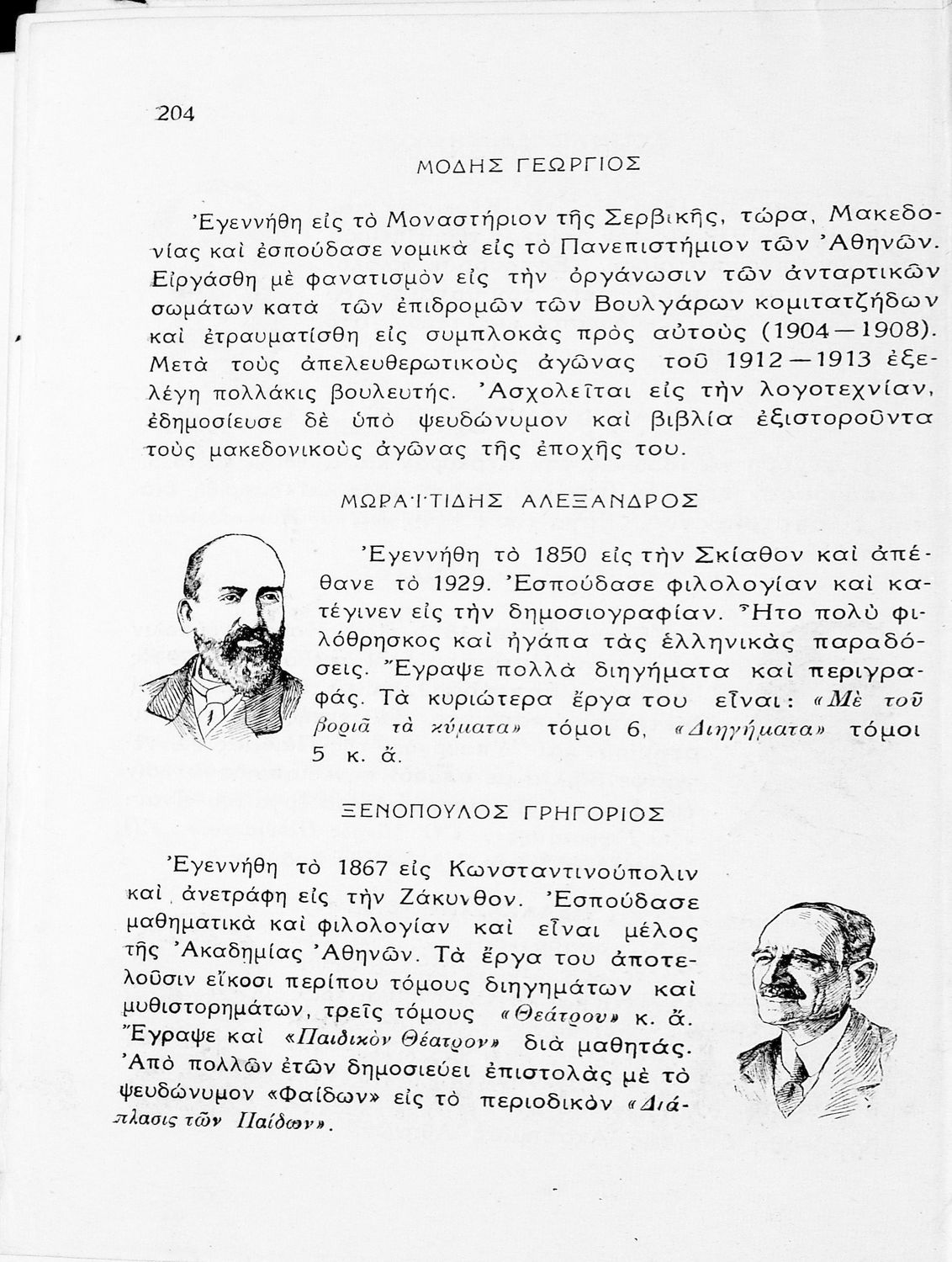 204

ΜΟΔΗΣ ΓΕΩΡΓΙΟΣ

Ἐγεννήθη εἰς τὸ Μοναστήριον τῆς Σερβικῆς, τώρα, Μακεδονίας καὶ ἐσπούδασε νομικὰ εἰς τὸ Πανεπιστήμιον τῶν Ἀθηνῶν. Εἰργάσθη μὲ φανατισμὸν εἰς τὴν ὀργάνωσιν τῶν ἀνταρτικῶν σωμάτων κατὰ τῶν ἐπιδρομῶν τῶν Βουλγάρων κομιτατζήδων καὶ ἐτραυματίσθη εἰς συμπλοκὰς πρὸς αὐτοὺς (1904—1908). Μετὰ τοὺς ἀπελευθερωτικοὺς ἀγῶνας τοῦ 1912—1913 ἐξελέγη πολλάκις βουλευτής. Ἀσχολεῖται εἰς τὴν λογοτεχνίαν, ἐδημοσίευσε δὲ ὑπὸ ψευδώνυμον καὶ βιβλία ἐξιστοροῦντα τοὺς μακεδονικοὺς ἀγῶνας τῆς ἐποχῆς του.

ΜΩΡΑΪΤΙΔΗΣ ΑΛΕΞΑΝΔΡΟΣ

Ἐγεννήθη τὸ 1850 εἰς τὴν Σκίαθον καὶ ἀπέθανε τὸ 1929. Ἐσπούδασε φιλολογίαν καὶ κατέγινεν εἰς τὴν δημοσιογραφίαν. Ἦτο πολὺ φιλόθρησκος καὶ ἠγάπα τὰς ἑλληνικὰς παραδόσεις. Ἔγραψε πολλὰ διηγήματα καὶ περιγραφάς. Τὰ κυριώτερα ἔργα του εἶναι: «Μὲ τοῦ βοριᾶ τὰ κύματα» τόμοι 6, «Διηγήματα» τόμοι 5 κ. ἄ.

ΞΕΝΟΠΟΥΛΟΣ ΓΡΗΓΟΡΙΟΣ

Ἐγεννήθη τὸ 1867 εἰς Κωνσταντινούπολιν καὶ ἀνετράφη εἰς τὴν Ζάκυνθον. Ἐσπούδασε μαθηματικὰ καὶ φιλολογίαν καὶ εἶναι μέλος τῆς Ἀκαδημίας Ἀθηνῶν. Τὰ ἔργα του ἀποτελοῦσιν εἴκοσι περίπου τόμους διηγημάτων καὶ μυθιστορημάτων, τρεῖς τόμους «Θεάτρου» κ. ἄ. Ἔγραψε καὶ «Παιδικὸν Θέατρον» διὰ μαθητάς. Ἀπὸ πολλῶν ἐτῶν δημοσιεύει ἐπιστολὰς μὲ τὸ ψευδώνυμον «Φαίδων» εἰς τὸ περιοδικὸν «Διάπλασις τῶν Παίδων».